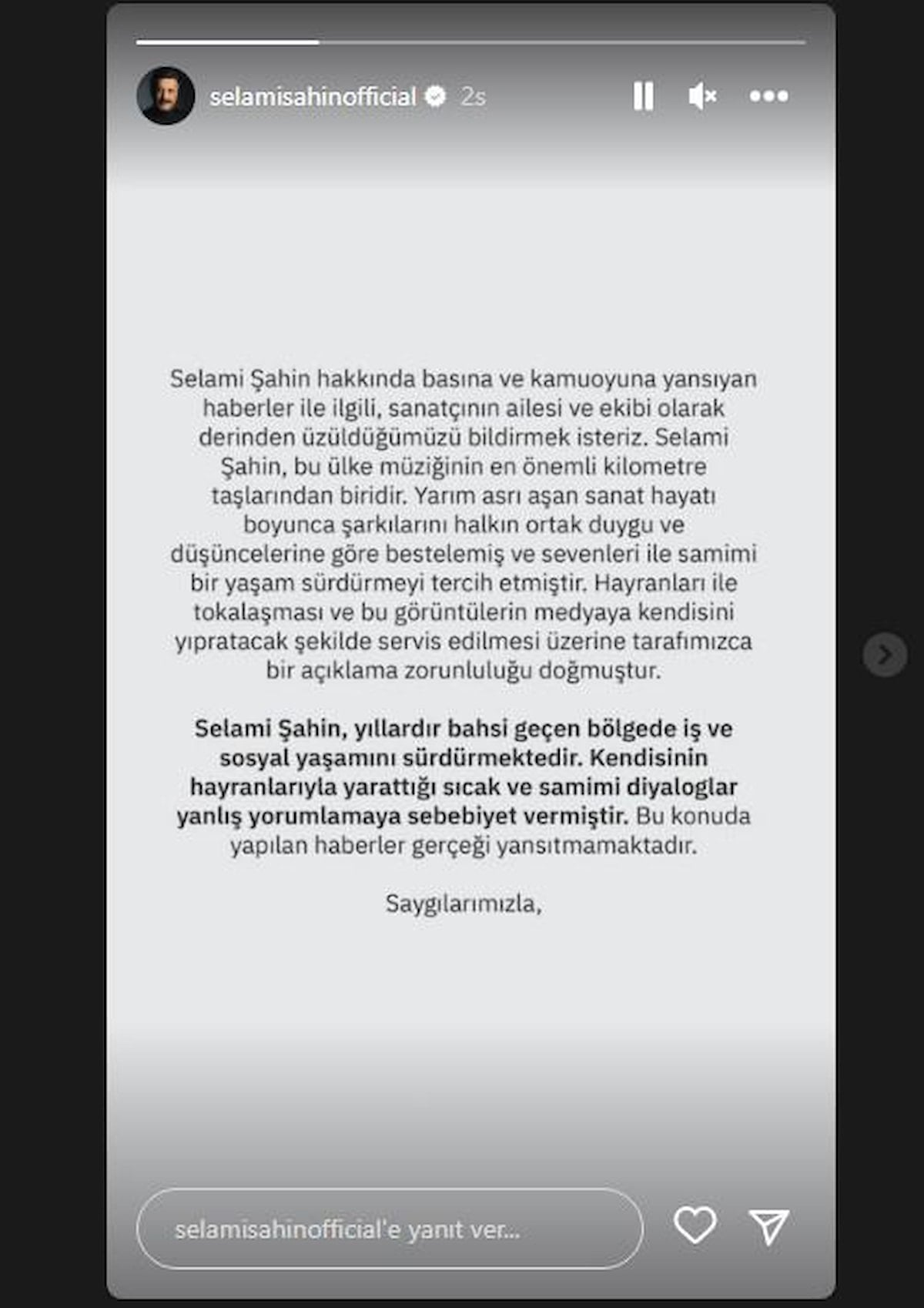 selamisahinofficial 2s

Selami Şahin hakkında basına ve kamuoyuna yansıyan haberler ile ilgili, sanatçının ailesi ve ekibi olarak derinden üzüldüğümüzü bildirmek isteriz. Selami Şahin, bu ülke müziğinin en önemli kilometre taşlarından biridir. Yarım asrı aşan sanat hayatı boyunca şarkılarını halkın ortak duygu ve düşüncelerine göre bestelemiş ve sevenleri ile samimi bir yaşam sürdürmeyi tercih etmiştir. Hayranları ile tokalaşması ve bu görüntülerin medyaya kendisini yıpratacak şekilde servis edilmesi üzerine tarafımızca bir açıklama zorunluluğu doğmuştur.

Selami Şahin, yıllardır bahsi geçen bölgede iş ve sosyal yaşamını sürdürmektedir. Kendisinin hayranlarıyla yarattığı sıcak ve samimi diyaloglar yanlış yorumlamaya sebebiyet vermiştir. Bu konuda yapılan haberler gerçeği yansıtmamaktadır.

Saygılarımızla,

selamisahinofficial'e yanıt ver...